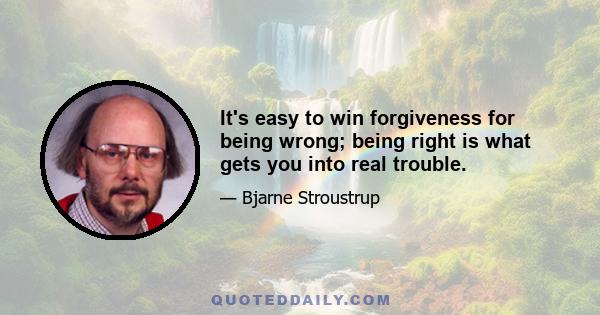 It's easy to win forgiveness for being wrong; being right is what gets you into real trouble.

— Bjarne Stroustrup

QUOTEDDAILY.COM